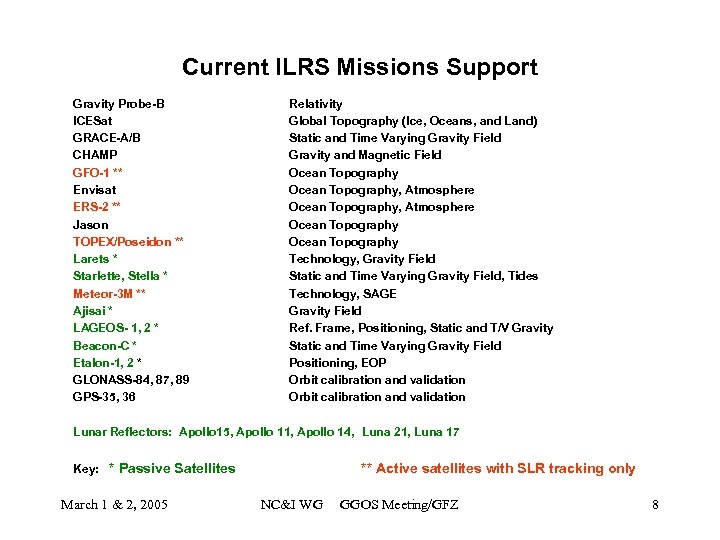 Current ILRS Missions Support

| | |
|---|---|
| Gravity Probe-B | Relativity |
| ICESat | Global Topography (Ice, Oceans, and Land) |
| GRACE-A/B | Static and Time Varying Gravity Field |
| CHAMP | Gravity and Magnetic Field |
| GFO-1 ** | Ocean Topography |
| Envisat | Ocean Topography, Atmosphere |
| ERS-2 ** | Ocean Topography, Atmosphere |
| Jason | Ocean Topography |
| TOPEX/Poseidon ** | Ocean Topography |
| Larets * | Technology, Gravity Field |
| Starlette, Stella * | Static and Time Varying Gravity Field, Tides |
| Meteor-3M ** | Technology, SAGE |
| Ajisai * | Gravity Field |
| LAGEOS- 1, 2 * | Ref. Frame, Positioning, Static and T/V Gravity |
| Beacon-C * | Static and Time Varying Gravity Field |
| Etalon-1, 2 * | Positioning, EOP |
| GLONASS-84, 87, 89 | Orbit calibration and validation |
| GPS-35, 36 | Orbit calibration and validation |

Lunar Reflectors: Apollo15, Apollo 11, Apollo 14, Luna 21, Luna 17

Key: * Passive Satellites ** Active satellites with SLR tracking only

March 1 & 2, 2005 NC&I WG GGOS Meeting/GFZ 8